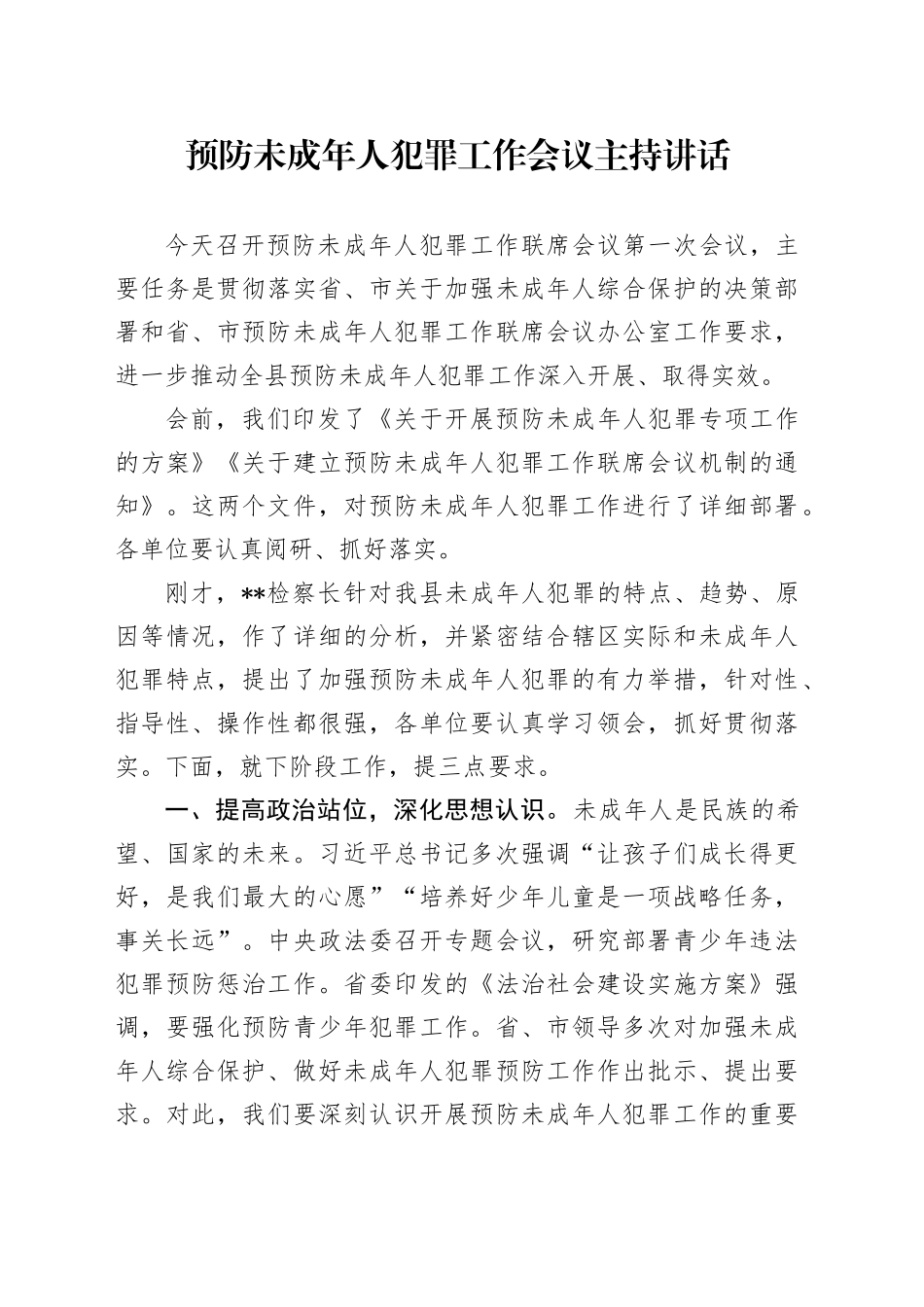 预防未成年人犯罪工作会议主持讲话

今天召开预防未成年人犯罪工作联席会议第一次会议，主要任务是贯彻落实省、市关于加强未成年人综合保护的决策部署和省、市预防未成年人犯罪工作联席会议办公室工作要求，进一步推动全县预防未成年人犯罪工作深入开展、取得实效。

会前，我们印发了《关于开展预防未成年人犯罪专项工作的方案》《关于建立预防未成年人犯罪工作联席会议机制的通知》。这两个文件，对预防未成年人犯罪工作进行了详细部署。各单位要认真阅研、抓好落实。

刚才，**检察长针对我县未成年人犯罪的特点、趋势、原因等情况，作了详细的分析，并紧密结合辖区实际和未成年人犯罪特点，提出了加强预防未成年人犯罪的有力举措，针对性、指导性、操作性都很强，各单位要认真学习领会，抓好贯彻落实。下面，就下阶段工作，提三点要求。

一、提高政治站位，深化思想认识。未成年人是民族的希望、国家的未来。习近平总书记多次强调“让孩子们成长得更好，是我们最大的心愿”“培养好少年儿童是一项战略任务，事关长远”。中央政法委召开专题会议，研究部署青少年违法犯罪预防惩治工作。省委印发的《法治社会建设实施方案》强调，要强化预防青少年犯罪工作。省、市领导多次对加强未成年人综合保护、做好未成年人犯罪预防工作作出批示、提出要求。对此，我们要深刻认识开展预防未成年人犯罪工作的重要